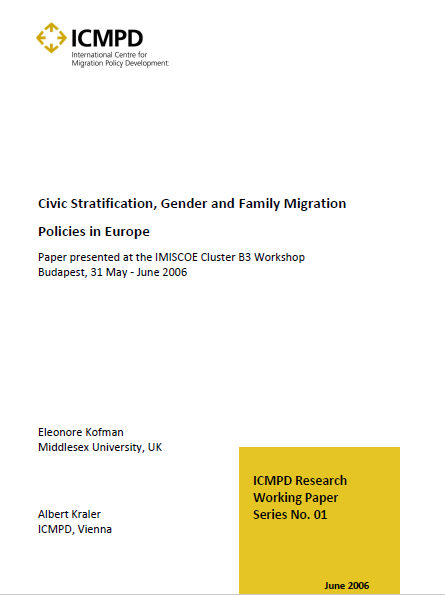 ICMPD
International Centre for
Migration Policy Development

Civic Stratification, Gender and Family Migration

Policies in Europe

Paper presented at the IMISCOE Cluster B3 Workshop
Budapest, 31 May - June 2006

Eleonore Kofman
Middlesex University, UK

Albert Kraler
ICMPD, Vienna

ICMPD Research Working Paper Series No. 01

June 2006